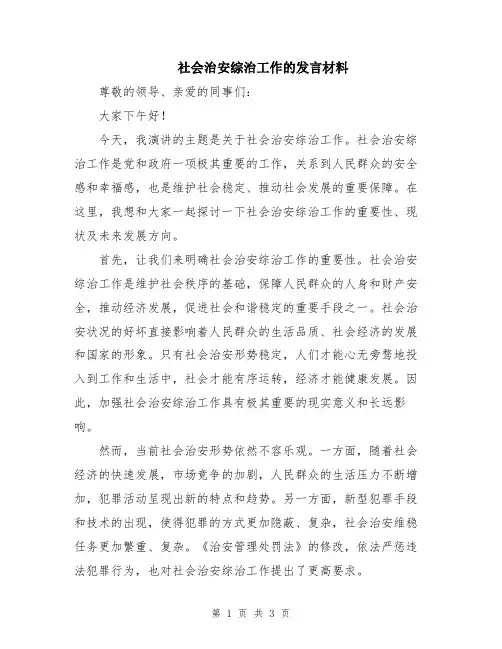 社会治安综治工作的发言材料

尊敬的领导、亲爱的同事们：

大家下午好！

今天，我演讲的主题是关于社会治安综治工作。社会治安综治工作是党和政府一项极其重要的工作，关系到人民群众的安全感和幸福感，也是维护社会稳定、推动社会发展的重要保障。在这里，我想和大家一起探讨一下社会治安综治工作的重要性、现状及未来发展方向。

首先，让我们来明确社会治安综治工作的重要性。社会治安综治工作是维护社会秩序的基础，保障人民群众的人身和财产安全，推动经济发展，促进社会和谐稳定的重要手段之一。社会治安状况的好坏直接影响着人民群众的生活品质、社会经济的发展和国家的形象。只有社会治安形势稳定，人们才能心无旁骛地投入到工作和生活中，社会才能有序运转，经济才能健康发展。因此，加强社会治安综治工作具有极其重要的现实意义和长远影响。

然而，当前社会治安形势依然不容乐观。一方面，随着社会经济的快速发展，市场竞争的加剧，人民群众的生活压力不断增加，犯罪活动呈现出新的特点和趋势。另一方面，新型犯罪手段和技术的出现，使得犯罪的方式更加隐蔽、复杂，社会治安维稳任务更加繁重、复杂。《治安管理处罚法》的修改，依法严惩违法犯罪行为，也对社会治安综治工作提出了更高要求。

第 1 页 共 3 页